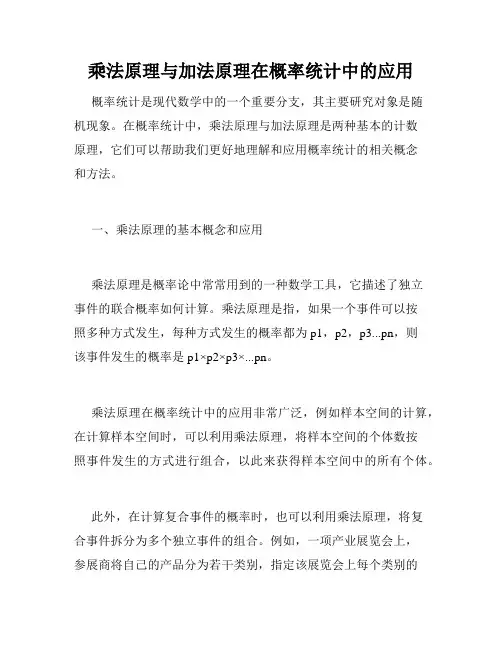 乘法原理与加法原理在概率统计中的应用

概率统计是现代数学中的一个重要分支，其主要研究对象是随机现象。在概率统计中，乘法原理与加法原理是两种基本的计数原理，它们可以帮助我们更好地理解和应用概率统计的相关概念和方法。

一、乘法原理的基本概念和应用

乘法原理是概率论中常常用到的一种数学工具，它描述了独立事件的联合概率如何计算。乘法原理是指，如果一个事件可以按照多种方式发生，每种方式发生的概率都为 p1，p2，p3...pn，则该事件发生的概率是 p1×p2×p3×...pn。

乘法原理在概率统计中的应用非常广泛，例如样本空间的计算，在计算样本空间时，可以利用乘法原理，将样本空间的个体数按照事件发生的方式进行组合，以此来获得样本空间中的所有个体。

此外，在计算复合事件的概率时，也可以利用乘法原理，将复合事件拆分为多个独立事件的组合。例如，一项产业展览会上，参展商将自己的产品分为若干类别，指定该展览会上每个类别的